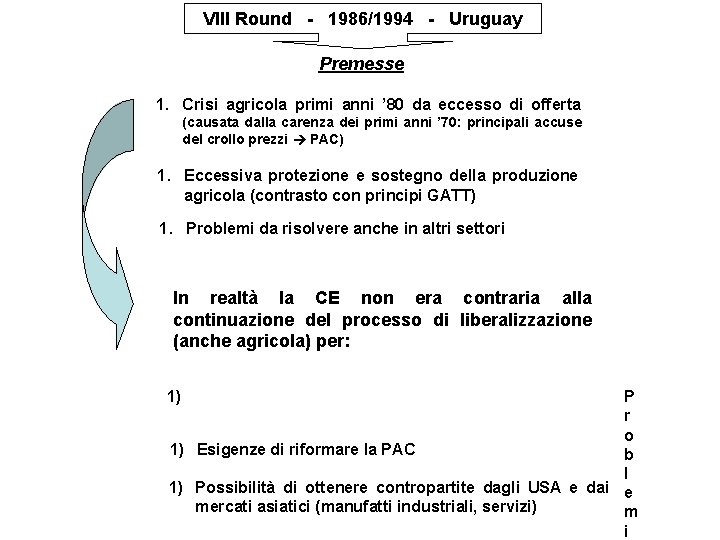 VIII Round - 1986/1994 - Uruguay

Premesse

1. Crisi agricola primi anni '80 da eccesso di offerta (causata dalla carenza dei primi anni '70: principali accuse del crollo prezzi → PAC)

1. Eccessiva protezione e sostegno della produzione agricola (contrasto con principi GATT)

1. Problemi da risolvere anche in altri settori

In realtà la CE non era contraria alla continuazione del processo di liberalizzazione (anche agricola) per:

1)

1) Esigenze di riformare la PAC

1) Possibilità di ottenere contropartite dagli USA e dai mercati asiatici (manufatti industriali, servizi)

P
r
o
b
l
e
m
i